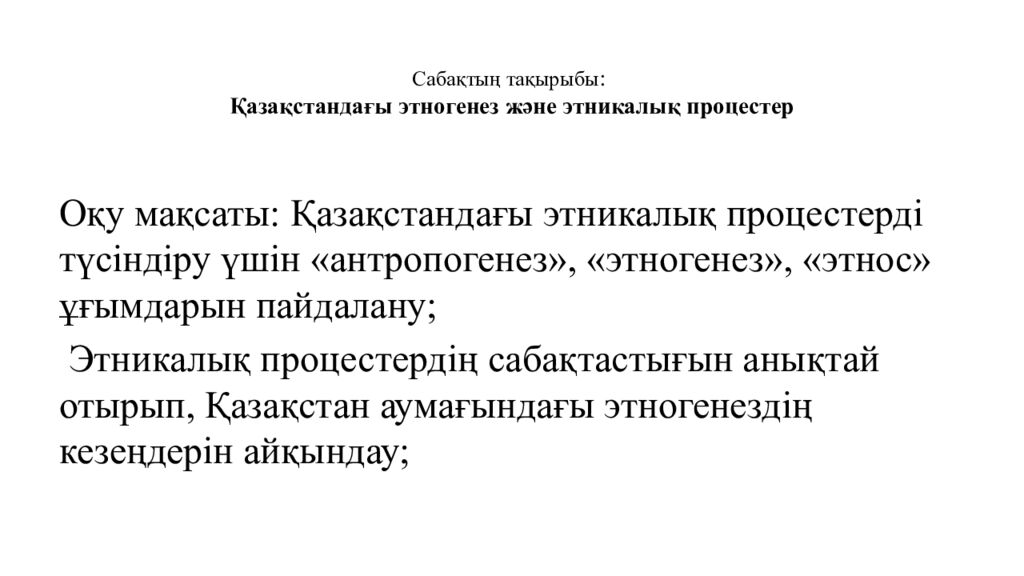 Сабақтың тақырыбы:
Қазақстандағы этногенез және этникалық процестер

Оқу мақсаты: Қазақстандағы этникалық процестерді түсіндіру үшін «антропогенез», «этногенез», «этнос» ұғымдарын пайдалану;

Этникалық процестердің сабақтастығын анықтай отырып, Қазақстан аумағындағы этногенездің кезеңдерін айқындау;